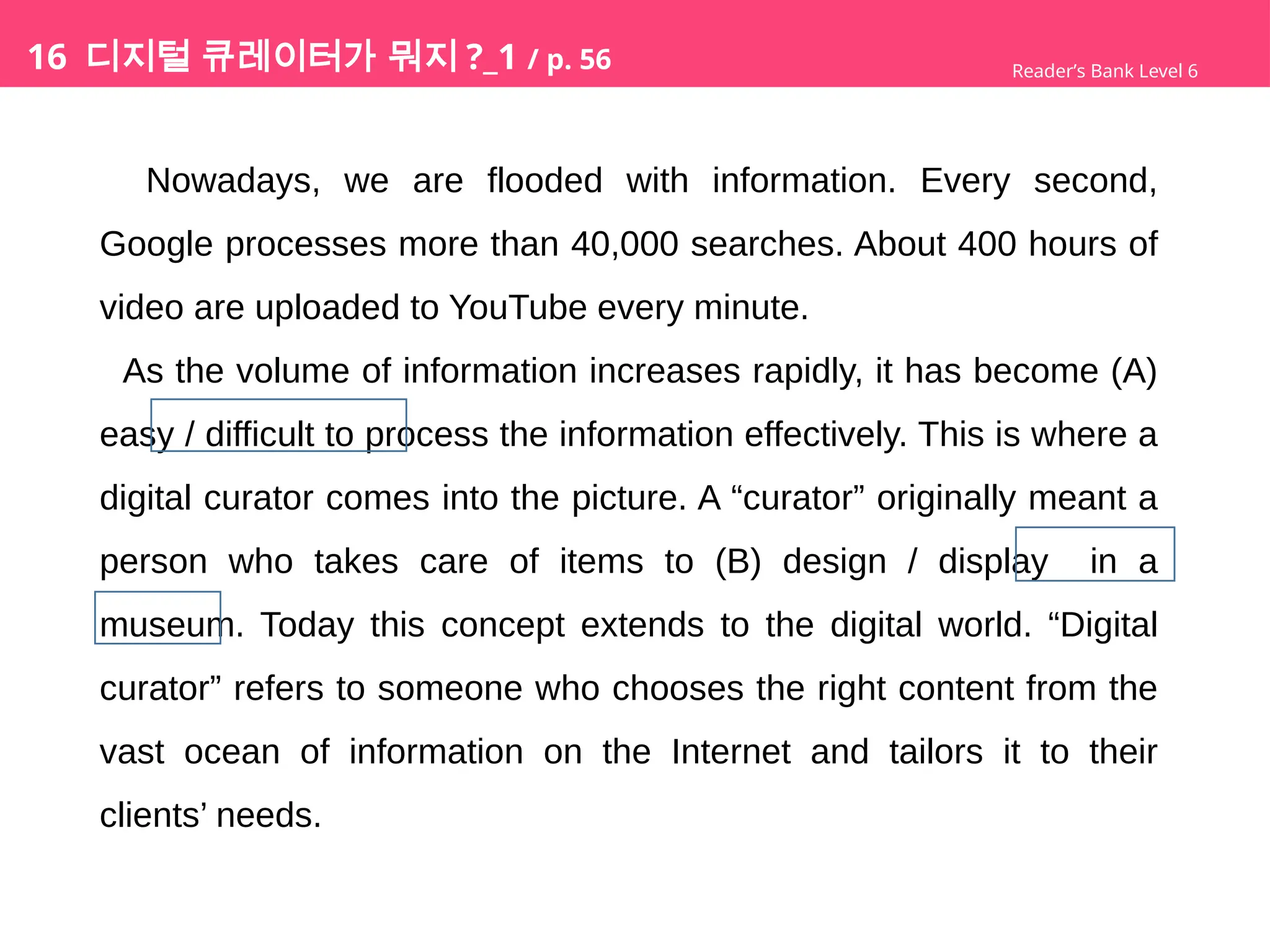 16 디지털 큐레이터가 뭐지?_1 / p. 56

Reader's Bank Level 6

Nowadays, we are flooded with information. Every second, Google processes more than 40,000 searches. About 400 hours of video are uploaded to YouTube every minute.

As the volume of information increases rapidly, it has become (A) easy / difficult to process the information effectively. This is where a digital curator comes into the picture. A "curator" originally meant a person who takes care of items to (B) design / display in a museum. Today this concept extends to the digital world. "Digital curator" refers to someone who chooses the right content from the vast ocean of information on the Internet and tailors it to their clients' needs.